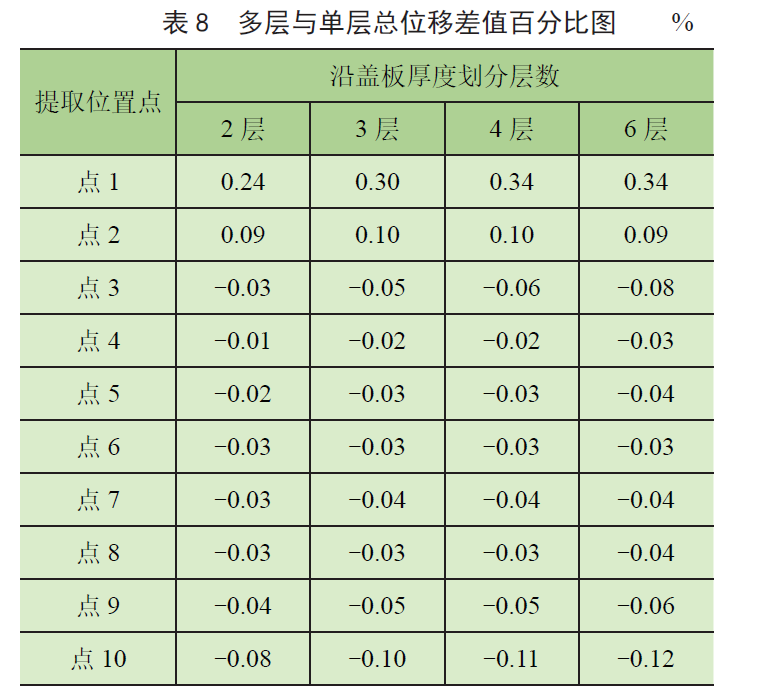 表8 多层与单层总位移差值百分比图 %

| 提取位置点 | 沿盖板厚度划分层数 | | | |
|---|---|---|---|---|
| | 2层 | 3层 | 4层 | 6层 |
| 点1 | 0.24 | 0.30 | 0.34 | 0.34 |
| 点2 | 0.09 | 0.10 | 0.10 | 0.09 |
| 点3 | −0.03 | −0.05 | −0.06 | −0.08 |
| 点4 | −0.01 | −0.02 | −0.02 | −0.03 |
| 点5 | −0.02 | −0.03 | −0.03 | −0.04 |
| 点6 | −0.03 | −0.03 | −0.03 | −0.03 |
| 点7 | −0.03 | −0.04 | −0.04 | −0.04 |
| 点8 | −0.03 | −0.03 | −0.03 | −0.04 |
| 点9 | −0.04 | −0.05 | −0.05 | −0.06 |
| 点10 | −0.08 | −0.10 | −0.11 | −0.12 |